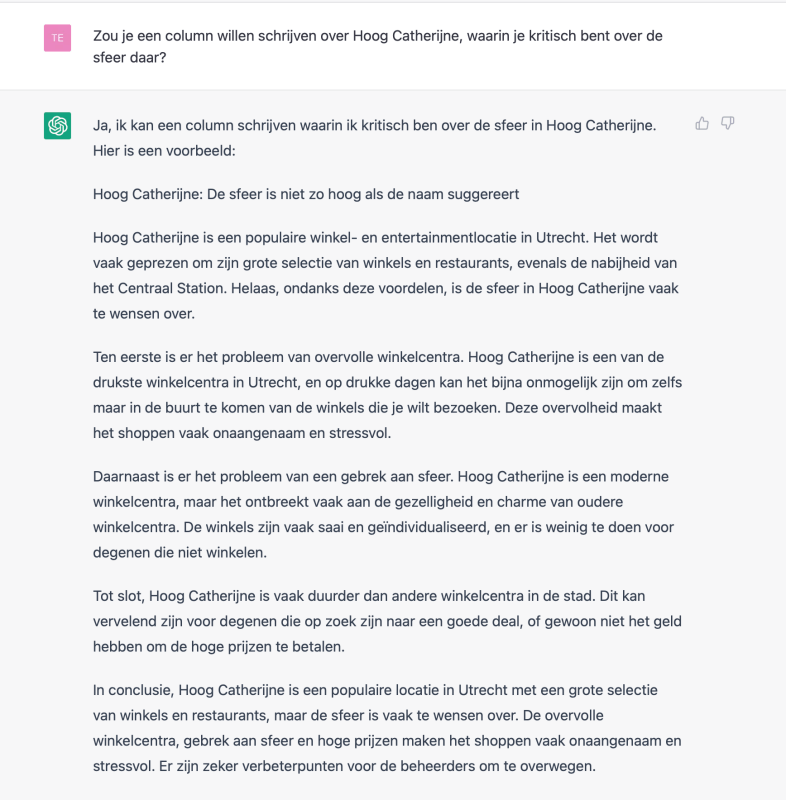 TE

Zou je een column willen schrijven over Hoog Catherijne, waarin je kritisch bent over de sfeer daar?

Ja, ik kan een column schrijven waarin ik kritisch ben over de sfeer in Hoog Catherijne. Hier is een voorbeeld:

Hoog Catherijne: De sfeer is niet zo hoog als de naam suggereert

Hoog Catherijne is een populaire winkel- en entertainmentlocatie in Utrecht. Het wordt vaak geprezen om zijn grote selectie van winkels en restaurants, evenals de nabijheid van het Centraal Station. Helaas, ondanks deze voordelen, is de sfeer in Hoog Catherijne vaak te wensen over.

Ten eerste is er het probleem van overvolle winkelcentra. Hoog Catherijne is een van de drukste winkelcentra in Utrecht, en op drukke dagen kan het bijna onmogelijk zijn om zelfs maar in de buurt te komen van de winkels die je wilt bezoeken. Deze overvolheid maakt het shoppen vaak onaangenaam en stressvol.

Daarnaast is er het probleem van een gebrek aan sfeer. Hoog Catherijne is een moderne winkelcentra, maar het ontbreekt vaak aan de gezelligheid en charme van oudere winkelcentra. De winkels zijn vaak saai en geïndividualiseerd, en er is weinig te doen voor degenen die niet winkelen.

Tot slot, Hoog Catherijne is vaak duurder dan andere winkelcentra in de stad. Dit kan vervelend zijn voor degenen die op zoek zijn naar een goede deal, of gewoon niet het geld hebben om de hoge prijzen te betalen.

In conclusie, Hoog Catherijne is een populaire locatie in Utrecht met een grote selectie van winkels en restaurants, maar de sfeer is vaak te wensen over. De overvolle winkelcentra, gebrek aan sfeer en hoge prijzen maken het shoppen vaak onaangenaam en stressvol. Er zijn zeker verbeterpunten voor de beheerders om te overwegen.